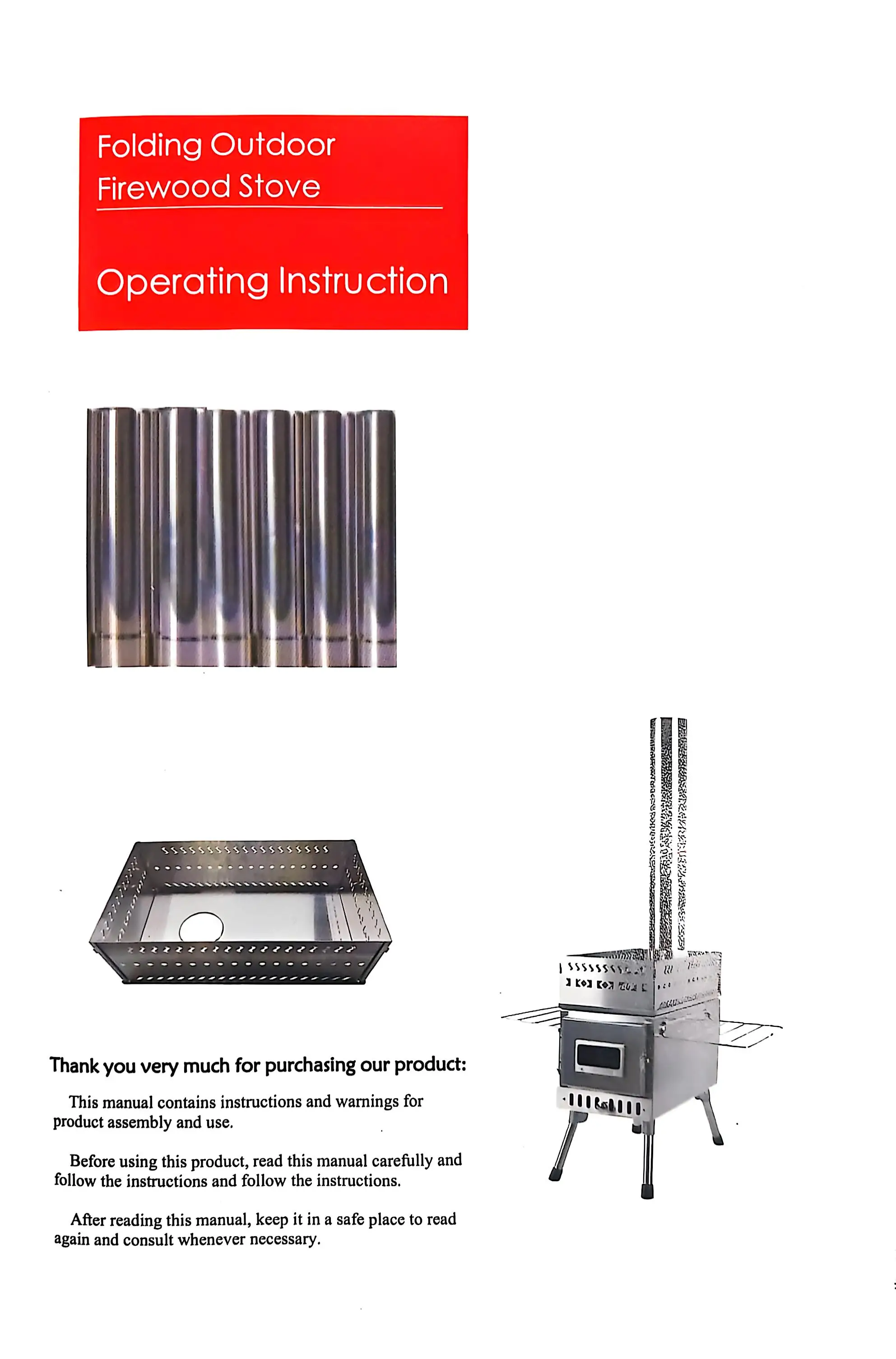 Folding Outdoor
Firewood Stove

Operating Instruction

Thank you very much for purchasing our product:

This manual contains instructions and warnings for product assembly and use.

Before using this product, read this manual carefully and follow the instructions and follow the instructions.

After reading this manual, keep it in a safe place to read again and consult whenever necessary.